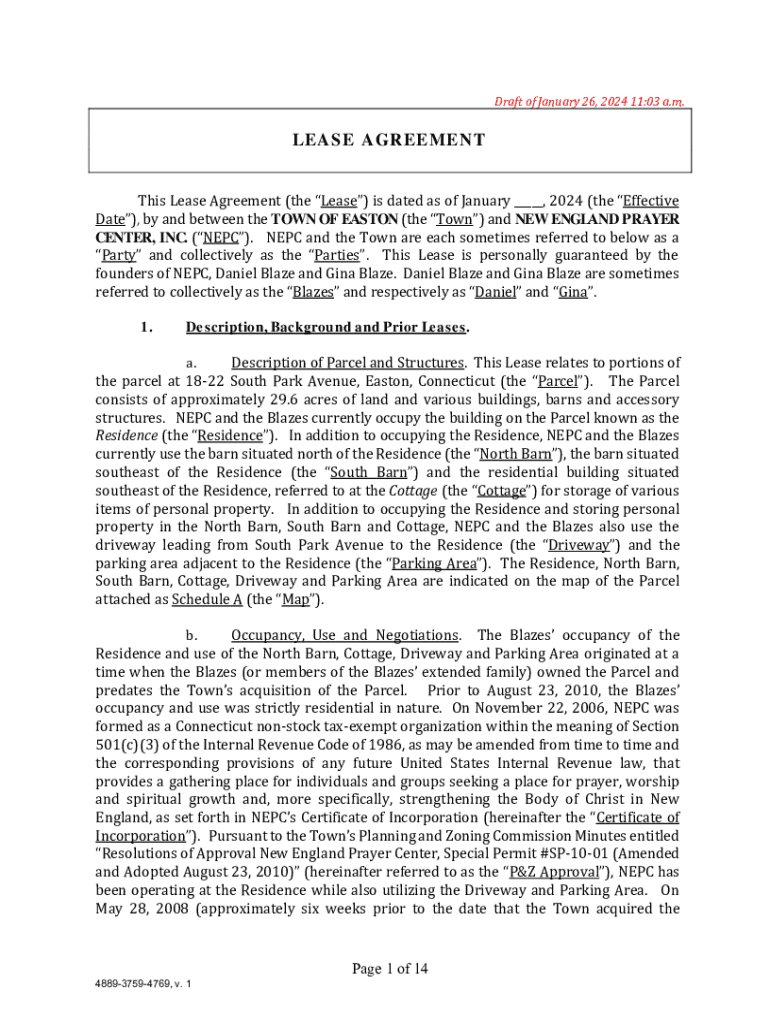 Draft of January 26, 2024 11:03 a.m.

LEASE AGREEMENT

This Lease Agreement (the "Lease") is dated as of January ____, 2024 (the "Effective Date"), by and between the TOWN OF EASTON (the "Town") and NEW ENGLAND PRAYER CENTER, INC. ("NEPC"). NEPC and the Town are each sometimes referred to below as a "Party" and collectively as the "Parties". This Lease is personally guaranteed by the founders of NEPC, Daniel Blaze and Gina Blaze. Daniel Blaze and Gina Blaze are sometimes referred to collectively as the "Blazes" and respectively as "Daniel" and "Gina".

1. Description, Background and Prior Leases.

a. Description of Parcel and Structures. This Lease relates to portions of the parcel at 18-22 South Park Avenue, Easton, Connecticut (the "Parcel"). The Parcel consists of approximately 29.6 acres of land and various buildings, barns and accessory structures. NEPC and the Blazes currently occupy the building on the Parcel known as the Residence (the "Residence"). In addition to occupying the Residence, NEPC and the Blazes currently use the barn situated north of the Residence (the "North Barn"), the barn situated southeast of the Residence (the "South Barn") and the residential building situated southeast of the Residence, referred to at the Cottage (the "Cottage") for storage of various items of personal property. In addition to occupying the Residence and storing personal property in the North Barn, South Barn and Cottage, NEPC and the Blazes also use the driveway leading from South Park Avenue to the Residence (the "Driveway") and the parking area adjacent to the Residence (the "Parking Area"). The Residence, North Barn, South Barn, Cottage, Driveway and Parking Area are indicated on the map of the Parcel attached as Schedule A (the "Map").

b. Occupancy, Use and Negotiations. The Blazes' occupancy of the Residence and use of the North Barn, Cottage, Driveway and Parking Area originated at a time when the Blazes (or members of the Blazes' extended family) owned the Parcel and predates the Town's acquisition of the Parcel. Prior to August 23, 2010, the Blazes' occupancy and use was strictly residential in nature. On November 22, 2006, NEPC was formed as a Connecticut non-stock tax-exempt organization within the meaning of Section 501(c)(3) of the Internal Revenue Code of 1986, as may be amended from time to time and the corresponding provisions of any future United States Internal Revenue law, that provides a gathering place for individuals and groups seeking a place for prayer, worship and spiritual growth and, more specifically, strengthening the Body of Christ in New England, as set forth in NEPC's Certificate of Incorporation (hereinafter the "Certificate of Incorporation"). Pursuant to the Town's Planning and Zoning Commission Minutes entitled "Resolutions of Approval New England Prayer Center, Special Permit #SP-10-01 (Amended and Adopted August 23, 2010)" (hereinafter referred to as the "P&Z Approval"), NEPC has been operating at the Residence while also utilizing the Driveway and Parking Area. On May 28, 2008 (approximately six weeks prior to the date that the Town acquired the

Page 1 of 14

4889-3759-4769, v. 1